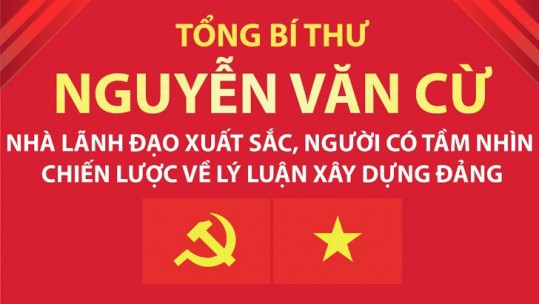 TỔNG BÍ THƯ
NGUYỄN VĂN CỪ
NHÀ LÃNH ĐẠO XUẤT SẮC, NGƯỜI CÓ TẦM NHÌN CHIẾN LƯỢC VỀ LÝ LUẬN XÂY DỰNG ĐẢNG